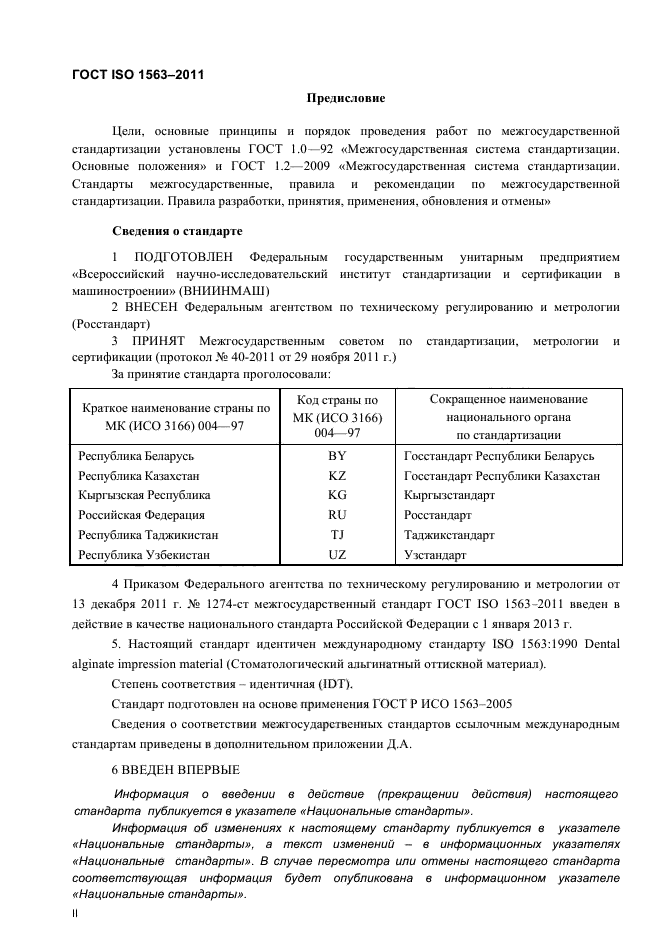 ГОСТ ISO 1563–2011

Предисловие

Цели, основные принципы и порядок проведения работ по межгосударственной стандартизации установлены ГОСТ 1.0—92 «Межгосударственная система стандартизации. Основные положения» и ГОСТ 1.2—2009 «Межгосударственная система стандартизации. Стандарты межгосударственные, правила и рекомендации по межгосударственной стандартизации. Правила разработки, принятия, применения, обновления и отмены»

Сведения о стандарте

1 ПОДГОТОВЛЕН Федеральным государственным унитарным предприятием «Всероссийский научно-исследовательский институт стандартизации и сертификации в машиностроении» (ВНИИНМАШ)

2 ВНЕСЕН Федеральным агентством по техническому регулированию и метрологии (Росстандарт)

3 ПРИНЯТ Межгосударственным советом по стандартизации, метрологии и сертификации (протокол № 40-2011 от 29 ноября 2011 г.)

За принятие стандарта проголосовали:

| Краткое наименование страны по МК (ИСО 3166) 004—97 | Код страны по МК (ИСО 3166) 004—97 | Сокращенное наименование национального органа по стандартизации |
|---|---|---|
| Республика Беларусь | BY | Госстандарт Республики Беларусь |
| Республика Казахстан | KZ | Госстандарт Республики Казахстан |
| Кыргызская Республика | KG | Кыргызстандарт |
| Российская Федерация | RU | Росстандарт |
| Республика Таджикистан | TJ | Таджикстандарт |
| Республика Узбекистан | UZ | Узстандарт |

4 Приказом Федерального агентства по техническому регулированию и метрологии от 13 декабря 2011 г. № 1274-ст межгосударственный стандарт ГОСТ ISO 1563–2011 введен в действие в качестве национального стандарта Российской Федерации с 1 января 2013 г.

5. Настоящий стандарт идентичен международному стандарту ISO 1563:1990 Dental alginate impression material (Стоматологический альгинатный оттискной материал).

Степень соответствия – идентичная (IDT).

Стандарт подготовлен на основе применения ГОСТ Р ИСО 1563–2005

Сведения о соответствии межгосударственных стандартов ссылочным международным стандартам приведены в дополнительном приложении Д.А.

6 ВВЕДЕН ВПЕРВЫЕ

Информация о введении в действие (прекращении действия) настоящего стандарта публикуется в указателе «Национальные стандарты».

Информация об изменениях к настоящему стандарту публикуется в указателе «Национальные стандарты», а текст изменений – в информационных указателях «Национальные стандарты». В случае пересмотра или отмены настоящего стандарта соответствующая информация будет опубликована в информационном указателе «Национальные стандарты».

II